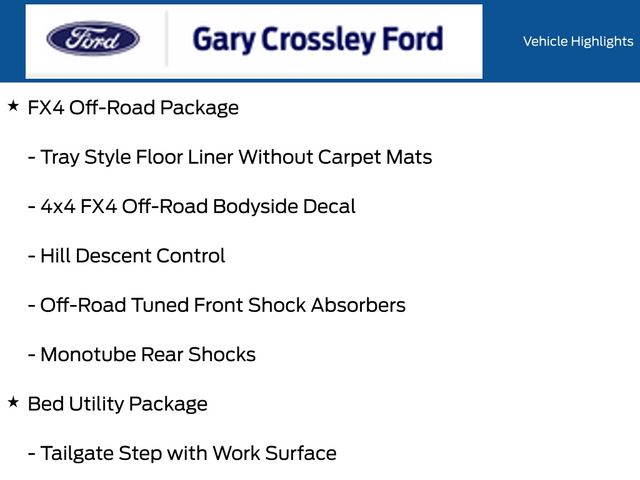 Ford

Gary Crossley Ford

Vehicle Highlights

★ FX4 Off-Road Package

- Tray Style Floor Liner Without Carpet Mats

- 4x4 FX4 Off-Road Bodyside Decal

- Hill Descent Control

- Off-Road Tuned Front Shock Absorbers

- Monotube Rear Shocks

★ Bed Utility Package

- Tailgate Step with Work Surface